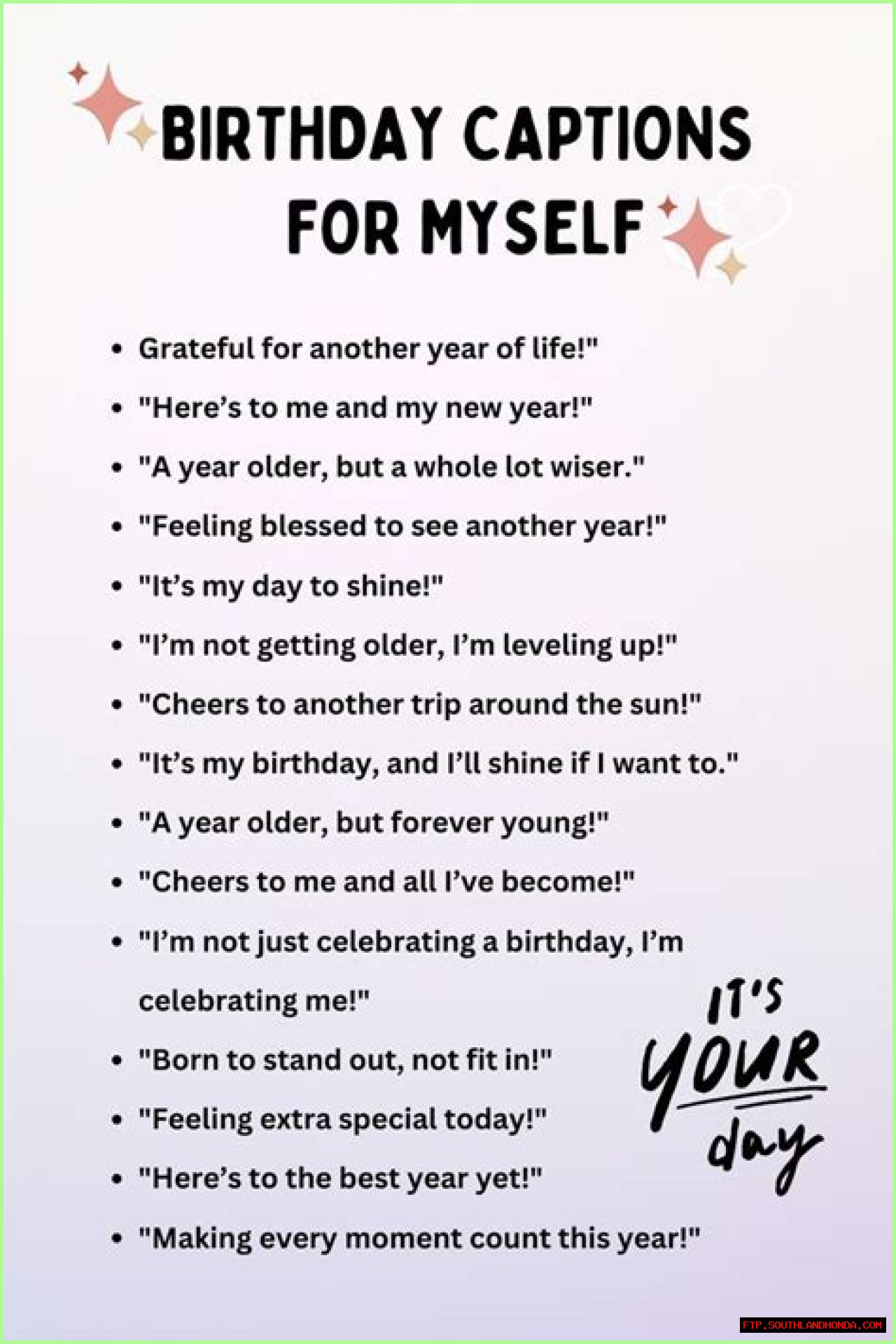 BIRTHDAY CAPTIONS FOR MYSELF

• Grateful for another year of life!"
• "Here's to me and my new year!"
• "A year older, but a whole lot wiser."
• "Feeling blessed to see another year!"
• "It's my day to shine!"
• "I'm not getting older, I'm leveling up!"
• "Cheers to another trip around the sun!"
• "It's my birthday, and I'll shine if I want to."
• "A year older, but forever young!"
• "Cheers to me and all I've become!"
• "I'm not just celebrating a birthday, I'm celebrating me!"
• "Born to stand out, not fit in!"
• "Feeling extra special today!"
• "Here's to the best year yet!"
• "Making every moment count this year!"

IT'S YOUR day

FTP.SOUTHLANDHONDA.COM